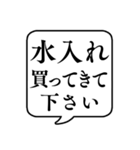 水入れ
買ってきて
下さい